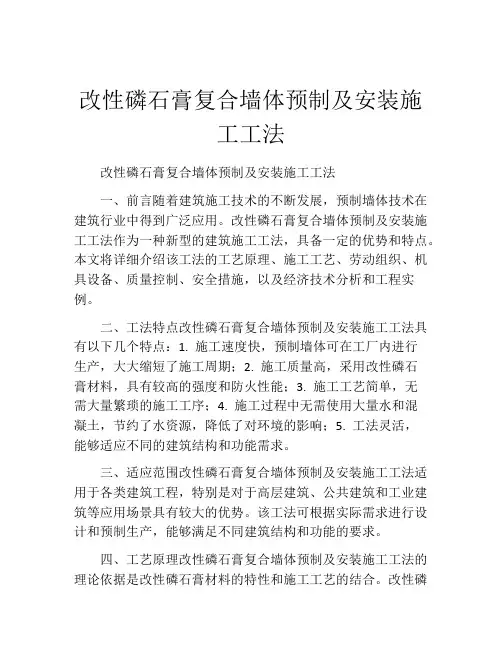 改性磷石膏复合墙体预制及安装施工工法

改性磷石膏复合墙体预制及安装施工工法

一、前言随着建筑施工技术的不断发展，预制墙体技术在建筑行业中得到广泛应用。改性磷石膏复合墙体预制及安装施工工法作为一种新型的建筑施工工法，具备一定的优势和特点。本文将详细介绍该工法的工艺原理、施工工艺、劳动组织、机具设备、质量控制、安全措施，以及经济技术分析和工程实例。

二、工法特点改性磷石膏复合墙体预制及安装施工工法具有以下几个特点：1. 施工速度快，预制墙体可在工厂内进行生产，大大缩短了施工周期；2. 施工质量高，采用改性磷石膏材料，具有较高的强度和防火性能；3. 施工工艺简单，无需大量繁琐的施工工序；4. 施工过程中无需使用大量水和混凝土，节约了水资源，降低了对环境的影响；5. 工法灵活，能够适应不同的建筑结构和功能需求。

三、适应范围改性磷石膏复合墙体预制及安装施工工法适用于各类建筑工程，特别是对于高层建筑、公共建筑和工业建筑等应用场景具有较大的优势。该工法可根据实际需求进行设计和预制生产，能够满足不同建筑结构和功能的要求。

四、工艺原理改性磷石膏复合墙体预制及安装施工工法的理论依据是改性磷石膏材料的特性和施工工艺的结合。改性磷